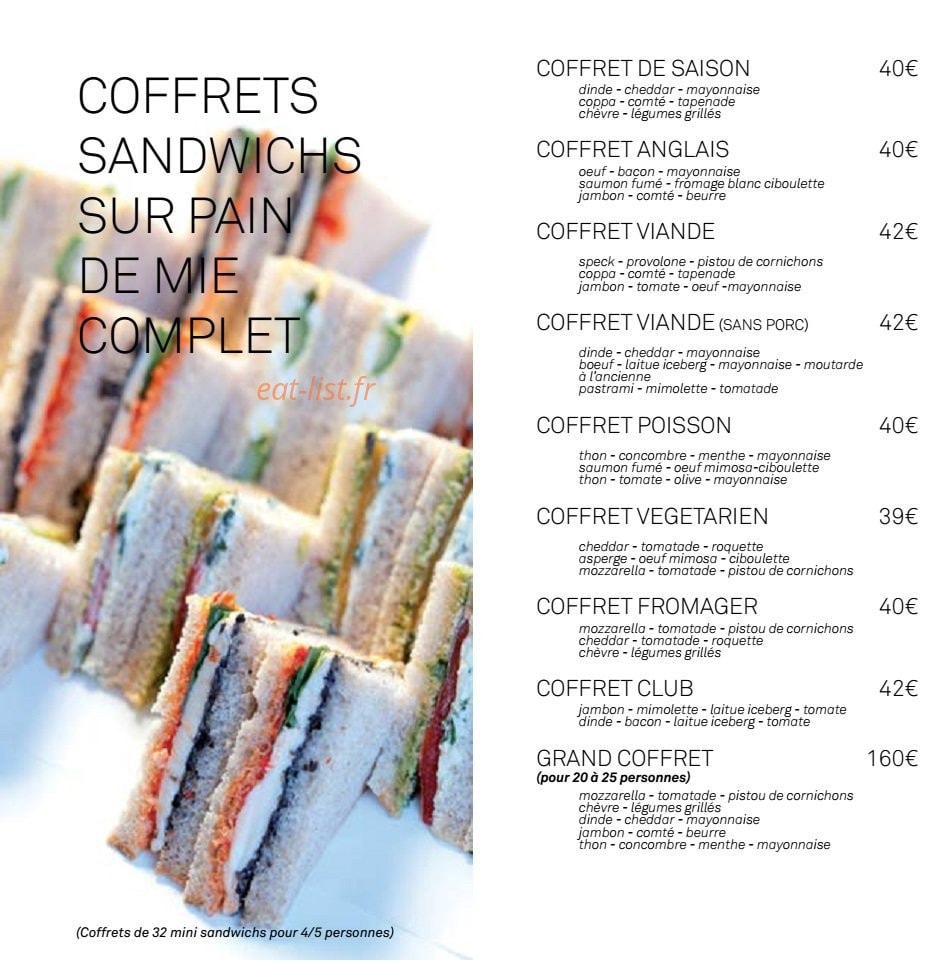 COFFRETS SANDWICHS SUR PAIN DE MIE COMPLET

eat-list.fr

(Coffrets de 32 mini sandwichs pour 4/5 personnes)

COFFRET DE SAISON 40€
dinde - cheddar - mayonnaise
coppa - comté - tapenade
chèvre - légumes grillés

COFFRET ANGLAIS 40€
oeuf - bacon - mayonnaise
saumon fumé - fromage blanc ciboulette
jambon - comté - beurre

COFFRET VIANDE 42€
speck - provolone - pistou de cornichons
coppa - comté - tapenade
jambon - tomate - oeuf -mayonnaise

COFFRET VIANDE (SANS PORC) 42€
dinde - cheddar - mayonnaise
boeuf - laitue iceberg - mayonnaise - moutarde à l'ancienne
pastrami - mimolette - tomatade

COFFRET POISSON 40€
thon - concombre - menthe - mayonnaise
saumon fumé - oeuf mimosa-ciboulette
thon - tomate - olive - mayonnaise

COFFRET VEGETARIEN 39€
cheddar - tomatade - roquette
asperge - oeuf mimosa - ciboulette
mozzarella - tomatade - pistou de cornichons

COFFRET FROMAGER 40€
mozzarella - tomatade - pistou de cornichons
cheddar - tomatade - roquette
chèvre - légumes grillés

COFFRET CLUB 42€
jambon - mimolette - laitue iceberg - tomate
dinde - bacon - laitue iceberg - tomate

GRAND COFFRET 160€
(pour 20 à 25 personnes)
mozzarella - tomatade - pistou de cornichons
chèvre - légumes grillés
dinde - cheddar - mayonnaise
jambon - comté - beurre
thon - concombre - menthe - mayonnaise